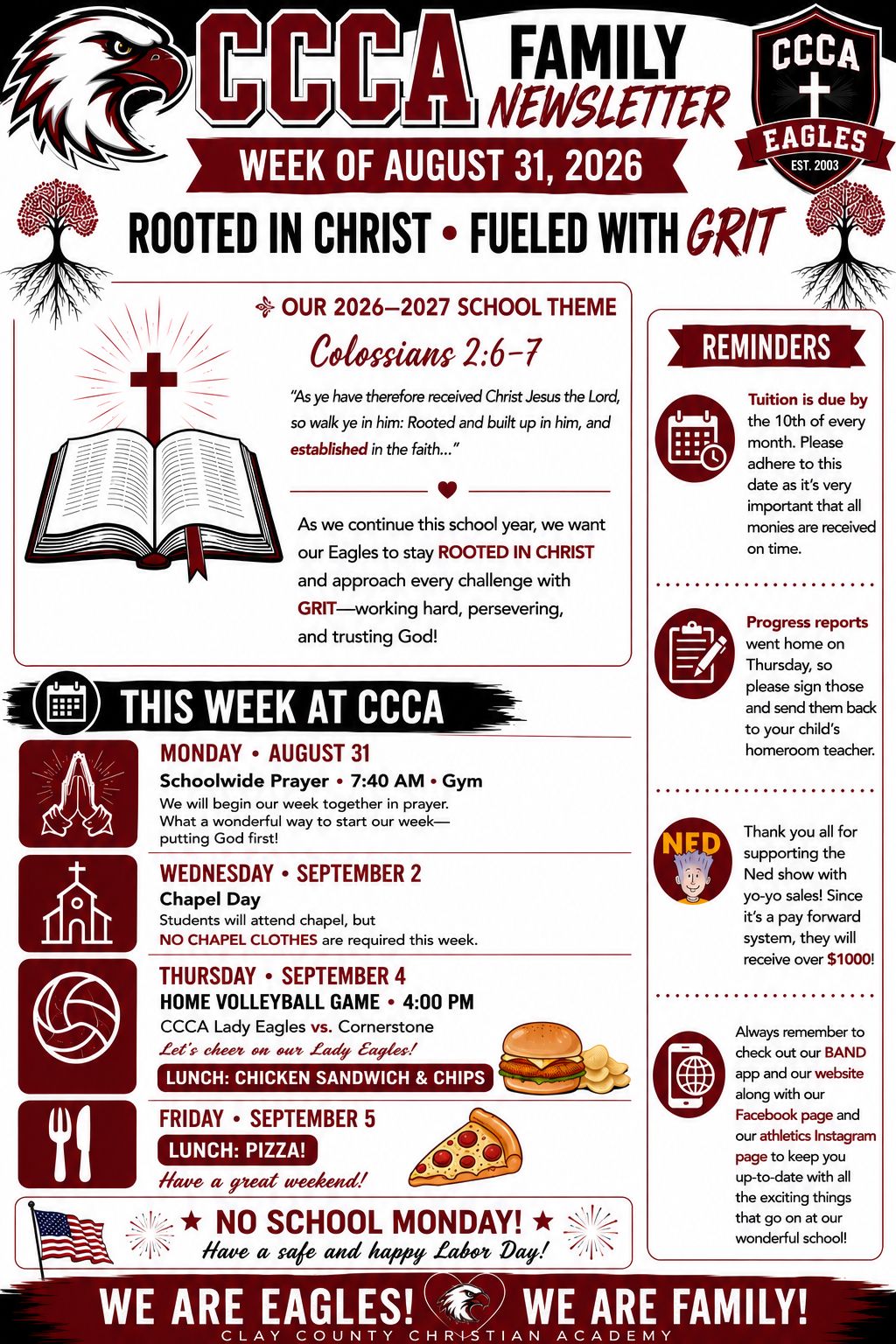 CCCA FAMILY NEWSLETTER

CCCA
EAGLES
EST. 2003

WEEK OF AUGUST 31, 2026

ROOTED IN CHRIST • FUELED WITH GRIT

OUR 2026–2027 SCHOOL THEME

Colossians 2:6-7

"As ye have therefore received Christ Jesus the Lord, so walk ye in him: Rooted and built up in him, and established in the faith..."

As we continue this school year, we want our Eagles to stay ROOTED IN CHRIST and approach every challenge with GRIT—working hard, persevering, and trusting God!

THIS WEEK AT CCCA

MONDAY • AUGUST 31
Schoolwide Prayer • 7:40 AM • Gym
We will begin our week together in prayer. What a wonderful way to start our week—putting God first!

WEDNESDAY • SEPTEMBER 2
Chapel Day
Students will attend chapel, but NO CHAPEL CLOTHES are required this week.

THURSDAY • SEPTEMBER 4
HOME VOLLEYBALL GAME • 4:00 PM
CCCA Lady Eagles vs. Cornerstone
Let's cheer on our Lady Eagles!
LUNCH: CHICKEN SANDWICH & CHIPS

FRIDAY • SEPTEMBER 5
LUNCH: PIZZA!
Have a great weekend!

★ NO SCHOOL MONDAY! ★
Have a safe and happy Labor Day!

REMINDERS

Tuition is due by the 10th of every month. Please adhere to this date as it's very important that all monies are received on time.

Progress reports went home on Thursday, so please sign those and send them back to your child's homeroom teacher.

NED

Thank you all for supporting the Ned show with yo-yo sales! Since it's a pay forward system, they will receive over $1000!

Always remember to check out our BAND app and our website along with our Facebook page and our athletics Instagram page to keep you up-to-date with all the exciting things that go on at our wonderful school!

WE ARE EAGLES! WE ARE FAMILY!
CLAY COUNTY CHRISTIAN ACADEMY